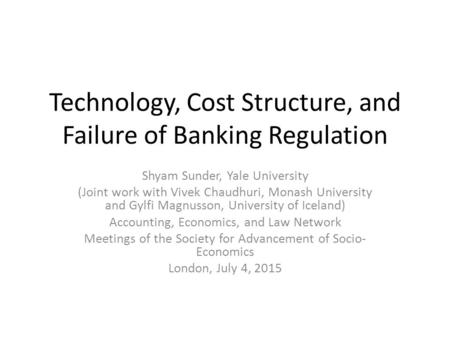 Technology, Cost Structure, and Failure of Banking Regulation

Shyam Sunder, Yale University

(Joint work with Vivek Chaudhuri, Monash University and Gylfi Magnusson, University of Iceland)

Accounting, Economics, and Law Network

Meetings of the Society for Advancement of Socio-Economics

London, July 4, 2015